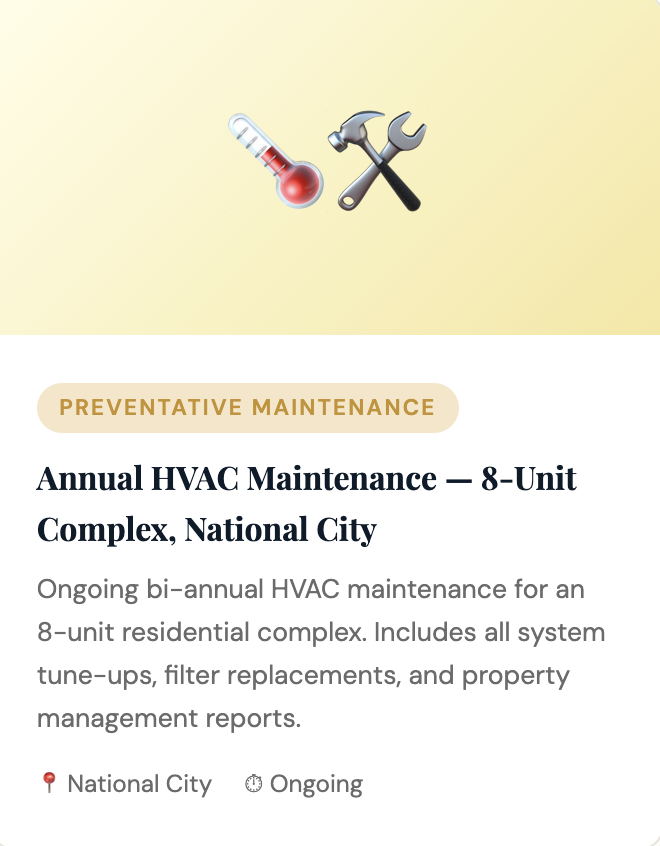 PREVENTATIVE MAINTENANCE

Annual HVAC Maintenance — 8-Unit Complex, National City

Ongoing bi-annual HVAC maintenance for an 8-unit residential complex. Includes all system tune-ups, filter replacements, and property management reports.

National City Ongoing